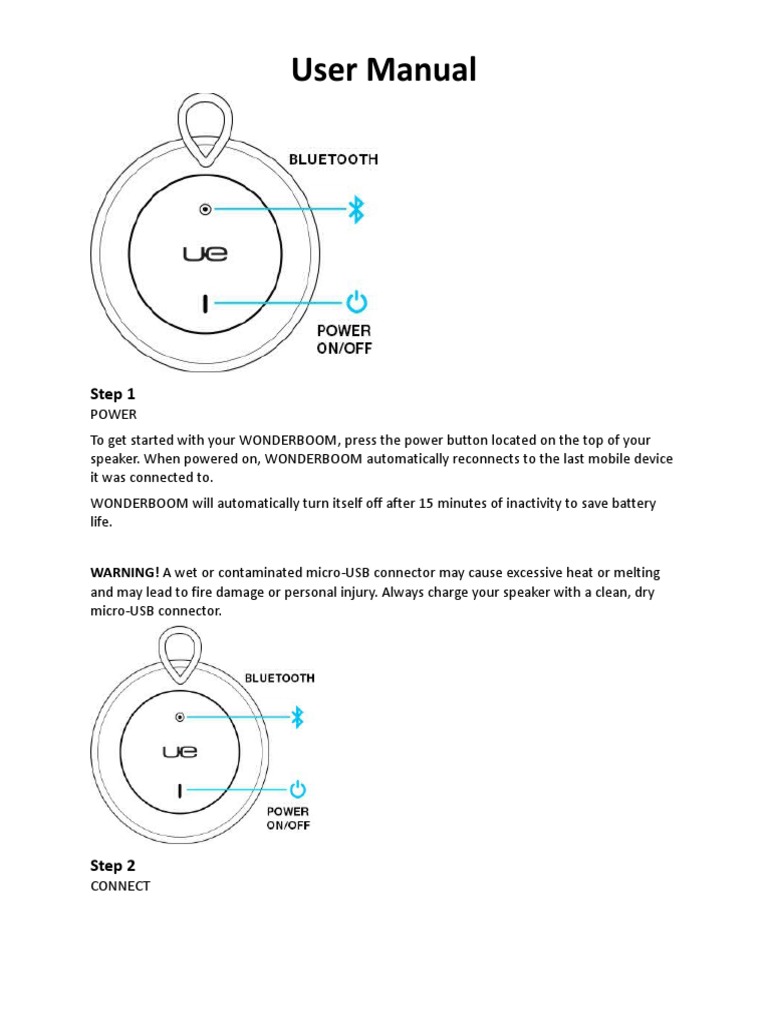 User Manual

BLUETOOTH

ue

POWER ON/OFF

Step 1
POWER

To get started with your WONDERBOOM, press the power button located on the top of your speaker. When powered on, WONDERBOOM automatically reconnects to the last mobile device it was connected to.

WONDERBOOM will automatically turn itself off after 15 minutes of inactivity to save battery life.

WARNING! A wet or contaminated micro-USB connector may cause excessive heat or melting and may lead to fire damage or personal injury. Always charge your speaker with a clean, dry micro-USB connector.

BLUETOOTH

ue

POWER ON/OFF

Step 2
CONNECT